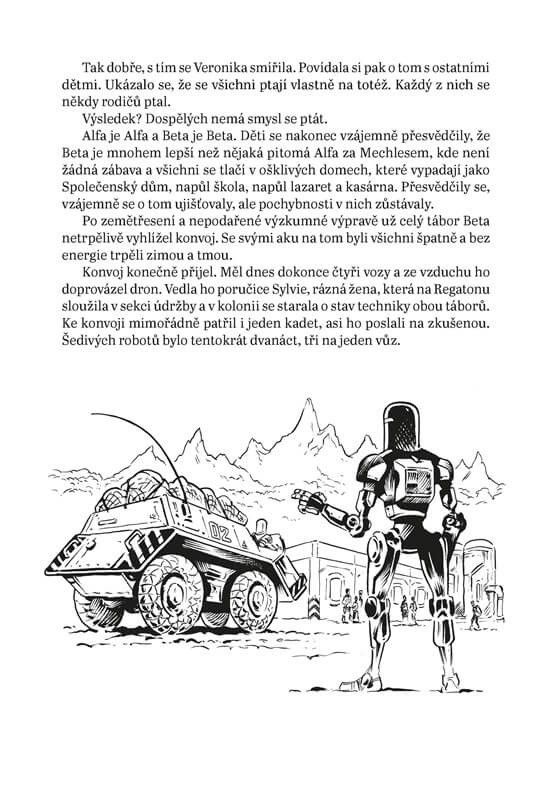 Tak dobře, s tím se Veronika smířila. Povídala si pak o tom s ostatními dětmi. Ukázalo se, že se všichni ptají vlastně na totéž. Každý z nich se někdy rodičů ptal.

Výsledek? Dospělých nemá smysl se ptát.

Alfa je Alfa a Beta je Beta. Děti se nakonec vzájemně přesvědčily, že Beta je mnohem lepší než nějaká pitomá Alfa za Mechlesem, kde není žádná zábava a všichni se tlačí v ošklivých domech, které vypadají jako Společenský dům, napůl škola, napůl lazaret a kasárna. Přesvědčily se, vzájemně se o tom ujišťovaly, ale pochybnosti v nich zůstávaly.

Po zemětřesení a nepodařené výzkumné výpravě už celý tábor Beta netrpělivě vyhlížel konvoj. Se svými aku na tom byli všichni špatně a bez energie trpěli zimou a tmou.

Konvoj konečně přijel. Měl dnes dokonce čtyři vozy a ze vzduchu ho doprovázel dron. Vedla ho poručice Sylvie, rázná žena, která na Regatonu sloužila v sekci údržby a v kolonii se starala o stav techniky obou táborů. Ke konvoji mimořádně patřil i jeden kadet, asi ho poslali na zkušenou. Šedivých robotů bylo tentokrát dvanáct, tři na jeden vůz.

02